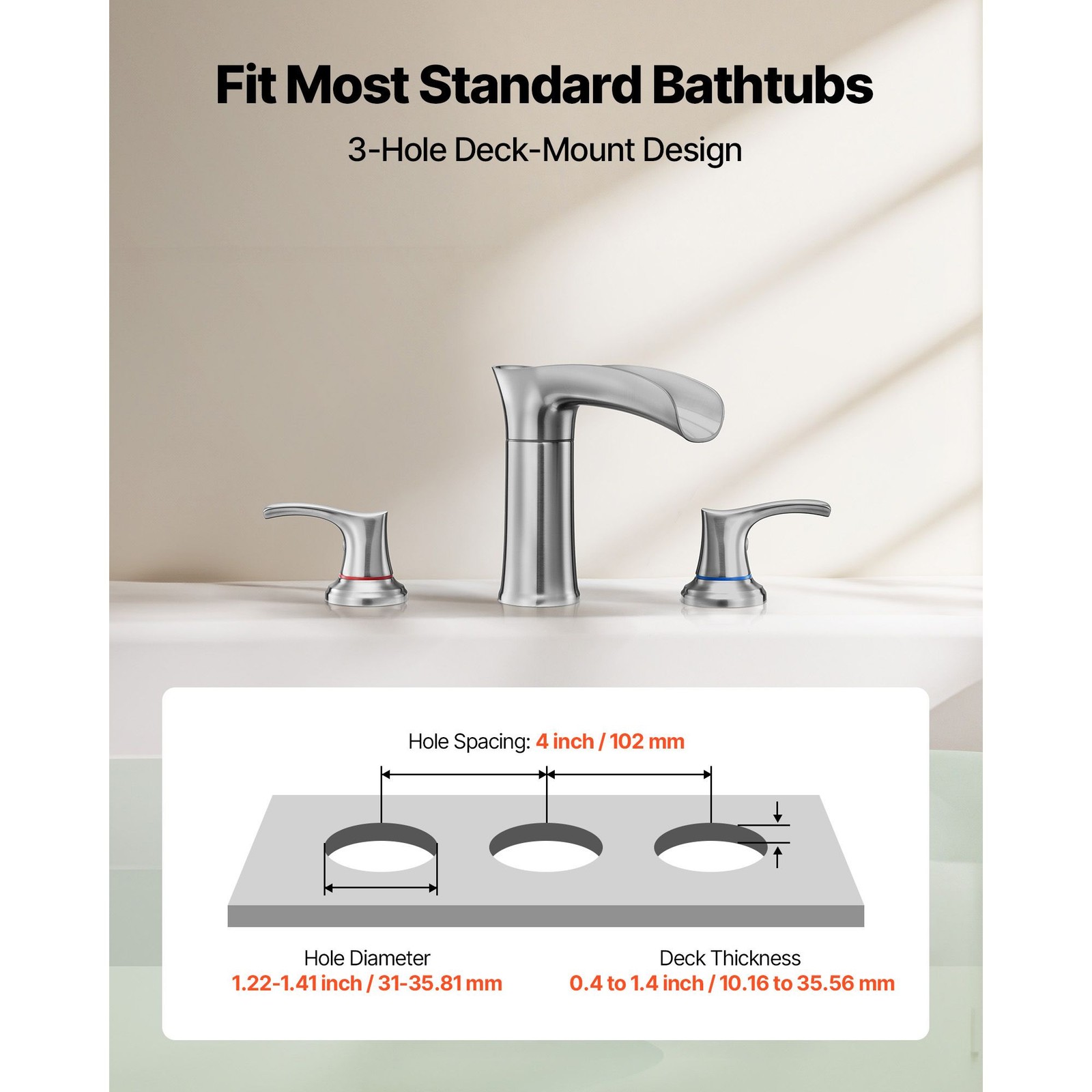 Fit Most Standard Bathtubs

3-Hole Deck-Mount Design

Hole Spacing: 4 inch / 102 mm

Hole Diameter
1.22-1.41 inch / 31-35.81 mm

Deck Thickness
0.4 to 1.4 inch / 10.16 to 35.56 mm